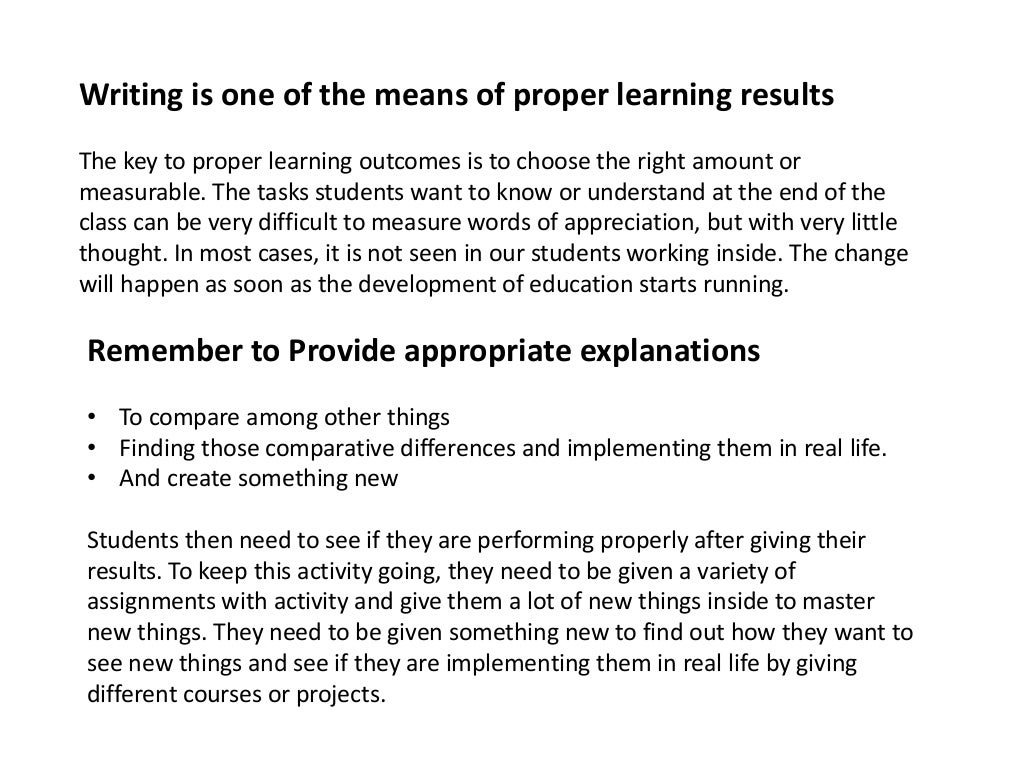 Writing is one of the means of proper learning results

The key to proper learning outcomes is to choose the right amount or measurable. The tasks students want to know or understand at the end of the class can be very difficult to measure words of appreciation, but with very little thought. In most cases, it is not seen in our students working inside. The change will happen as soon as the development of education starts running.

Remember to Provide appropriate explanations

• To compare among other things
• Finding those comparative differences and implementing them in real life.
• And create something new

Students then need to see if they are performing properly after giving their results. To keep this activity going, they need to be given a variety of assignments with activity and give them a lot of new things inside to master new things. They need to be given something new to find out how they want to see new things and see if they are implementing them in real life by giving different courses or projects.